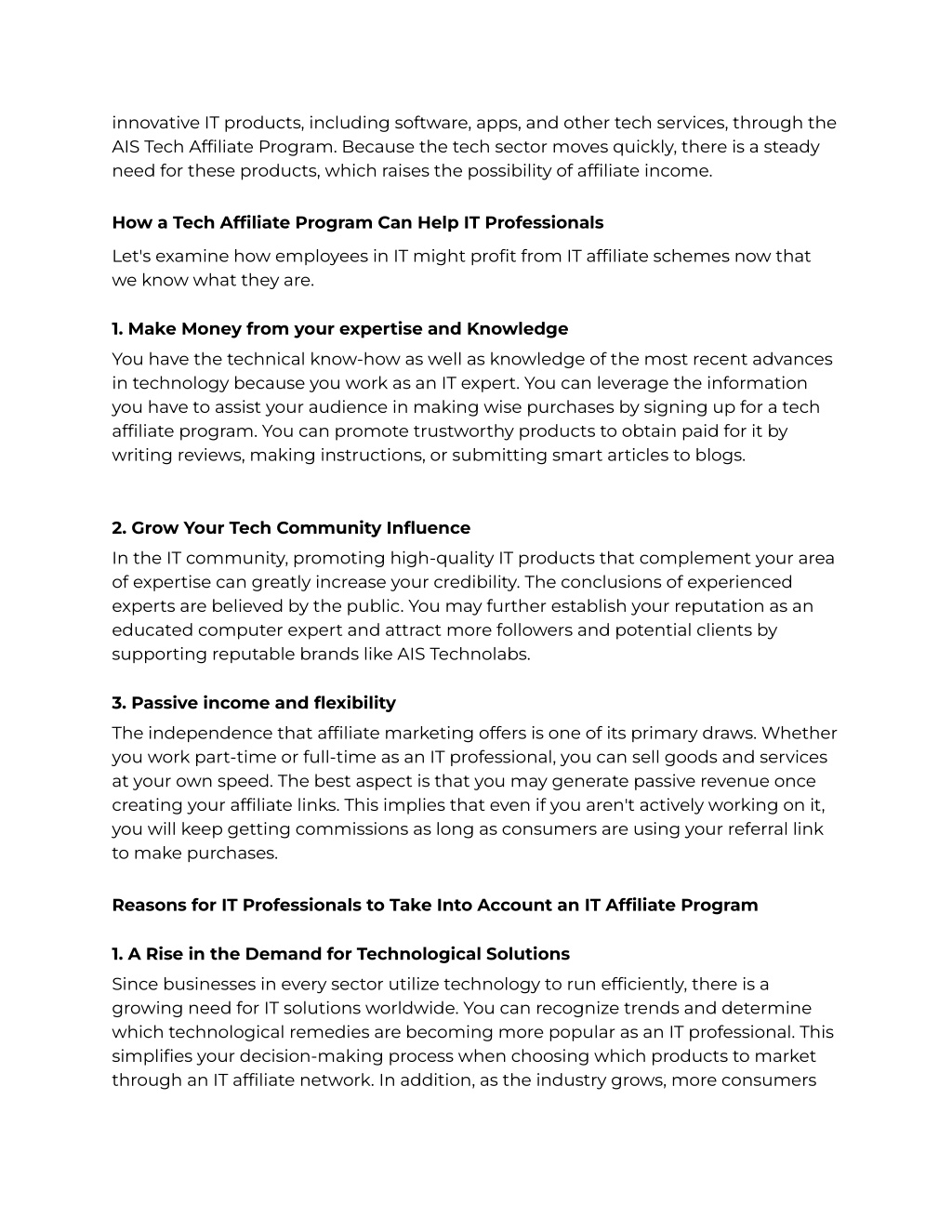 innovative IT products, including software, apps, and other tech services, through the AIS Tech Affiliate Program. Because the tech sector moves quickly, there is a steady need for these products, which raises the possibility of affiliate income.

How a Tech Affiliate Program Can Help IT Professionals

Let's examine how employees in IT might profit from IT affiliate schemes now that we know what they are.

1. Make Money from your expertise and Knowledge

You have the technical know-how as well as knowledge of the most recent advances in technology because you work as an IT expert. You can leverage the information you have to assist your audience in making wise purchases by signing up for a tech affiliate program. You can promote trustworthy products to obtain paid for it by writing reviews, making instructions, or submitting smart articles to blogs.

2. Grow Your Tech Community Influence

In the IT community, promoting high-quality IT products that complement your area of expertise can greatly increase your credibility. The conclusions of experienced experts are believed by the public. You may further establish your reputation as an educated computer expert and attract more followers and potential clients by supporting reputable brands like AIS Technolabs.

3. Passive income and flexibility

The independence that affiliate marketing offers is one of its primary draws. Whether you work part-time or full-time as an IT professional, you can sell goods and services at your own speed. The best aspect is that you may generate passive revenue once creating your affiliate links. This implies that even if you aren't actively working on it, you will keep getting commissions as long as consumers are using your referral link to make purchases.

Reasons for IT Professionals to Take Into Account an IT Affiliate Program

1. A Rise in the Demand for Technological Solutions

Since businesses in every sector utilize technology to run efficiently, there is a growing need for IT solutions worldwide. You can recognize trends and determine which technological remedies are becoming more popular as an IT professional. This simplifies your decision-making process when choosing which products to market through an IT affiliate network. In addition, as the industry grows, more consumers